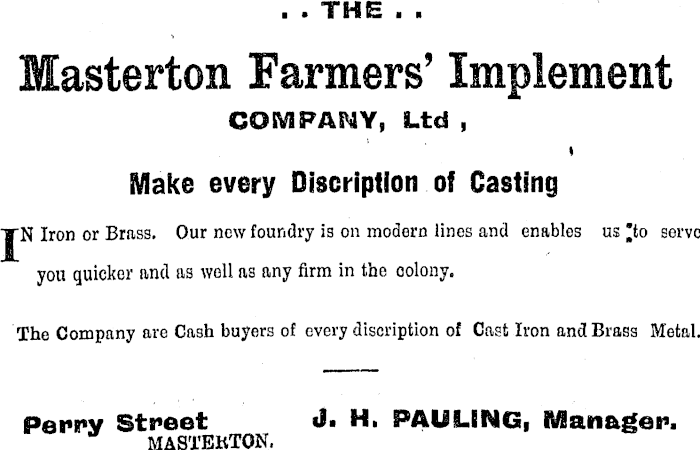 . . THE . .

Masterton Farmers' Implement

COMPANY, Ltd ,

Make every Discription of Casting

IN Iron or Brass. Our new foundry is on modern lines and enables us to serve you quicker and as well as any firm in the colony.

The Company are Cash buyers of every discription of Cast Iron and Brass Metal.

Perry Street
MASTERTON.

J. H. PAULING, Manager.